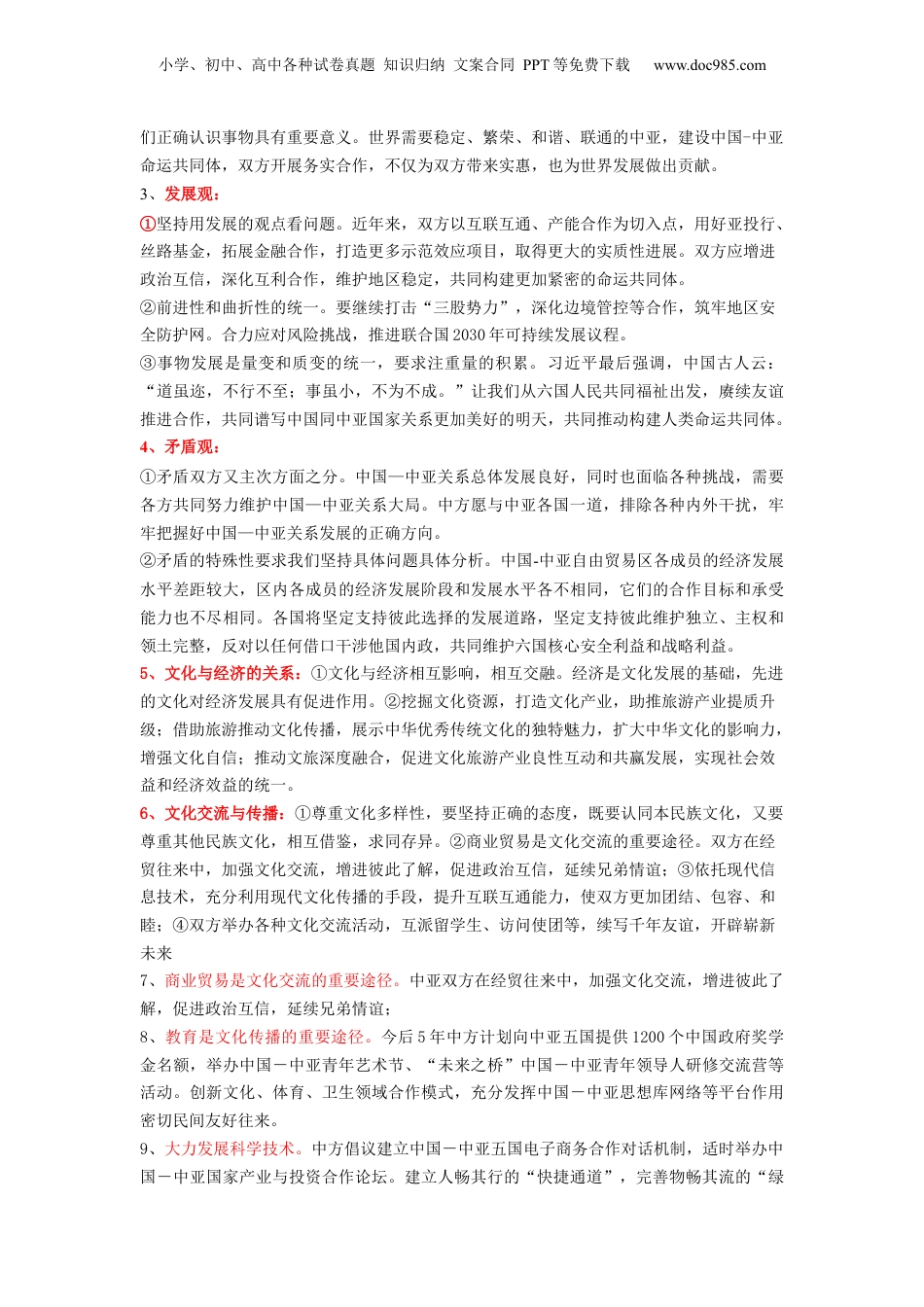 小学、初中、高中各种试卷真题 知识归纳 文案合同 PPT等免费下载 www.doc985.com

们正确认识事物具有重要意义。世界需要稳定、繁荣、和谐、联通的中亚，建设中国-中亚命运共同体，双方开展务实合作，不仅为双方带来实惠，也为世界发展做出贡献。

3、发展观：

①坚持用发展的观点看问题。近年来，双方以互联互通、产能合作为切入点，用好亚投行、丝路基金，拓展金融合作，打造更多示范效应项目，取得更大的实质性进展。双方应增进政治互信，深化互利合作，维护地区稳定，共同构建更加紧密的命运共同体。

②前进性和曲折性的统一。要继续打击“三股势力”，深化边境管控等合作，筑牢地区安全防护网。合力应对风险挑战，推进联合国2030年可持续发展议程。

③事物发展是量变和质变的统一，要求注重量的积累。习近平最后强调，中国古人云：“道虽迩，不行不至；事虽小，不为不成。”让我们从六国人民共同福祉出发，赓续友谊推进合作，共同谱写中国同中亚国家关系更加美好的明天，共同推动构建人类命运共同体。

4、矛盾观：

①矛盾双方又主次方面之分。中国—中亚关系总体发展良好，同时也面临各种挑战，需要各方共同努力维护中国—中亚关系大局。中方愿与中亚各国一道，排除各种内外干扰，牢牢把握好中国—中亚关系发展的正确方向。

②矛盾的特殊性要求我们坚持具体问题具体分析。中国-中亚自由贸易区各成员的经济发展水平差距较大，区内各成员的经济发展阶段和发展水平各不相同，它们的合作目标和承受能力也不尽相同。各国将坚定支持彼此选择的发展道路，坚定支持彼此维护独立、主权和领土完整，反对以任何借口干涉他国内政，共同维护六国核心安全利益和战略利益。

5、文化与经济的关系：①文化与经济相互影响，相互交融。经济是文化发展的基础，先进的文化对经济发展具有促进作用。②挖掘文化资源，打造文化产业，助推旅游产业提质升级；借助旅游推动文化传播，展示中华优秀传统文化的独特魅力，扩大中华文化的影响力，增强文化自信；推动文旅深度融合，促进文化旅游产业良性互动和共赢发展，实现社会效益和经济效益的统一。

6、文化交流与传播：①尊重文化多样性，要坚持正确的态度，既要认同本民族文化，又要尊重其他民族文化，相互借鉴，求同存异。②商业贸易是文化交流的重要途径。双方在经贸往来中，加强文化交流，增进彼此了解，促进政治互信，延续兄弟情谊；③依托现代信息技术，充分利用现代文化传播的手段，提升互联互通能力，使双方更加团结、包容、和睦；④双方举办各种文化交流活动，互派留学生、访问使团等，续写千年友谊，开辟崭新未来

7、商业贸易是文化交流的重要途径。中亚双方在经贸往来中，加强文化交流，增进彼此了解，促进政治互信，延续兄弟情谊；

8、教育是文化传播的重要途径。今后5年中方计划向中亚五国提供1200个中国政府奖学金名额，举办中国－中亚青年艺术节、“未来之桥”中国－中亚青年领导人研修交流营等活动。创新文化、体育、卫生领域合作模式，充分发挥中国－中亚思想库网络等平台作用密切民间友好往来。

9、大力发展科学技术。中方倡议建立中国－中亚五国电子商务合作对话机制，适时举办中国－中亚国家产业与投资合作论坛。建立人畅其行的“快捷通道”，完善物畅其流的“绿